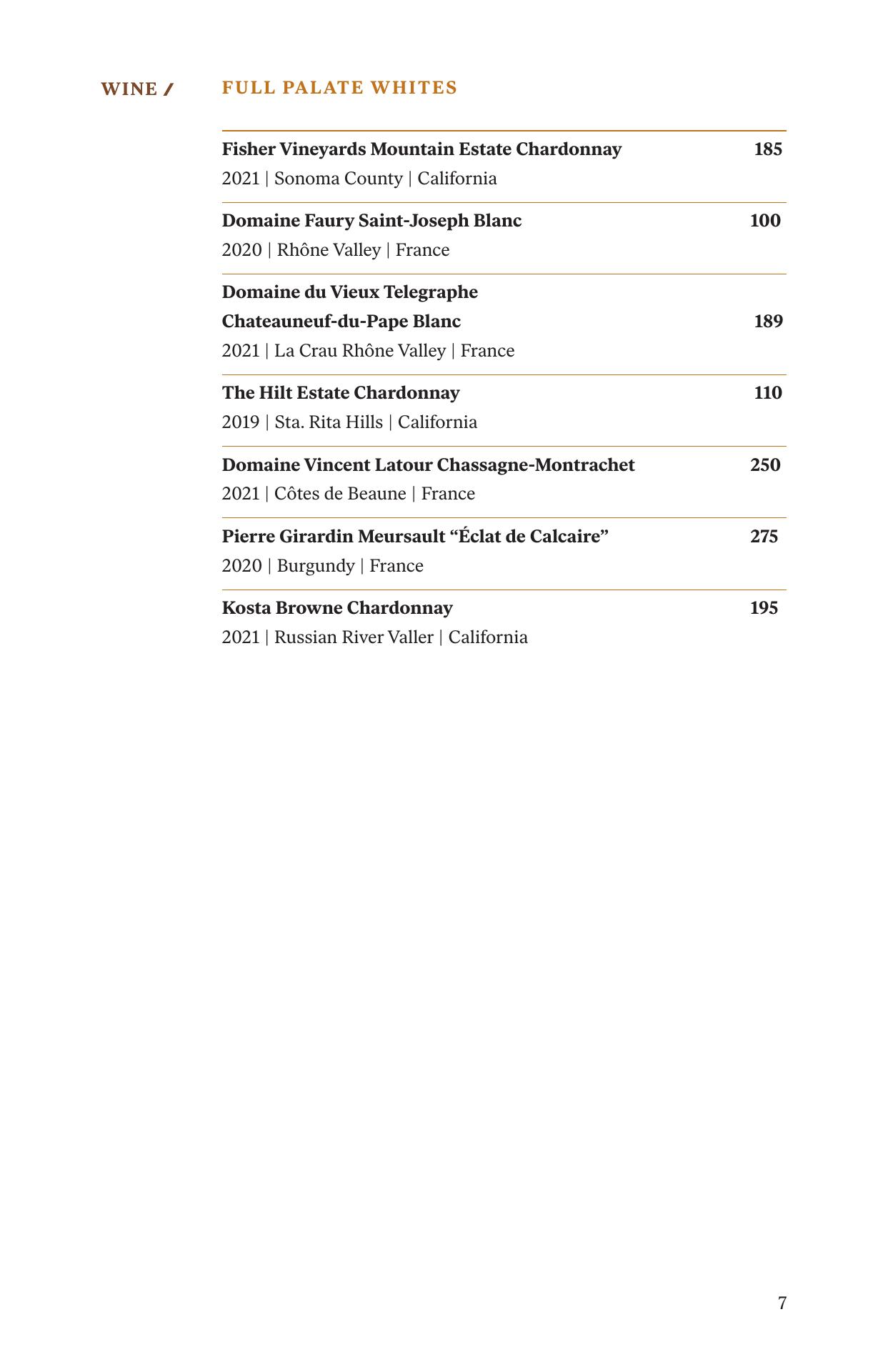 WINE / FULL PALATE WHITES

Fisher Vineyards Mountain Estate Chardonnay 185
2021 | Sonoma County | California

Domaine Faury Saint-Joseph Blanc 100
2020 | Rhône Valley | France

Domaine du Vieux Telegraphe
Chateauneuf-du-Pape Blanc 189
2021 | La Crau Rhône Valley | France

The Hilt Estate Chardonnay 110
2019 | Sta. Rita Hills | California

Domaine Vincent Latour Chassagne-Montrachet 250
2021 | Côtes de Beaune | France

Pierre Girardin Meursault “Éclat de Calcaire” 275
2020 | Burgundy | France

Kosta Browne Chardonnay 195
2021 | Russian River Valler | California

7